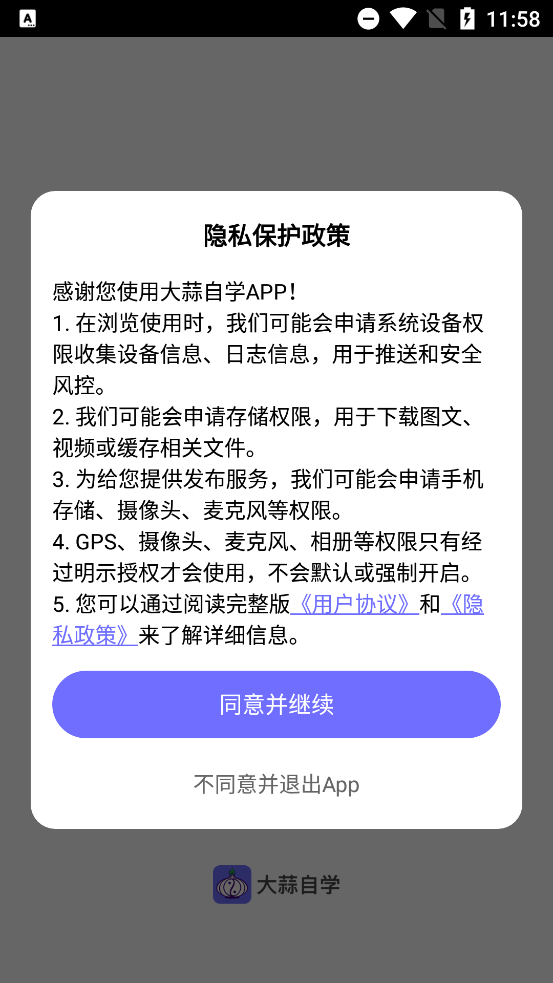 11:58

隐私保护政策

感谢您使用大蒜自学APP！
1. 在浏览使用时，我们可能会申请系统设备权限收集设备信息、日志信息，用于推送和安全风控。
2. 我们可能会申请存储权限，用于下载图文、视频或缓存相关文件。
3. 为给您提供发布服务，我们可能会申请手机存储、摄像头、麦克风等权限。
4. GPS、摄像头、麦克风、相册等权限只有经过明示授权才会使用，不会默认或强制开启。
5. 您可以通过阅读完整版《用户协议》和《隐私政策》来了解详细信息。

同意并继续

不同意并退出App

大蒜自学